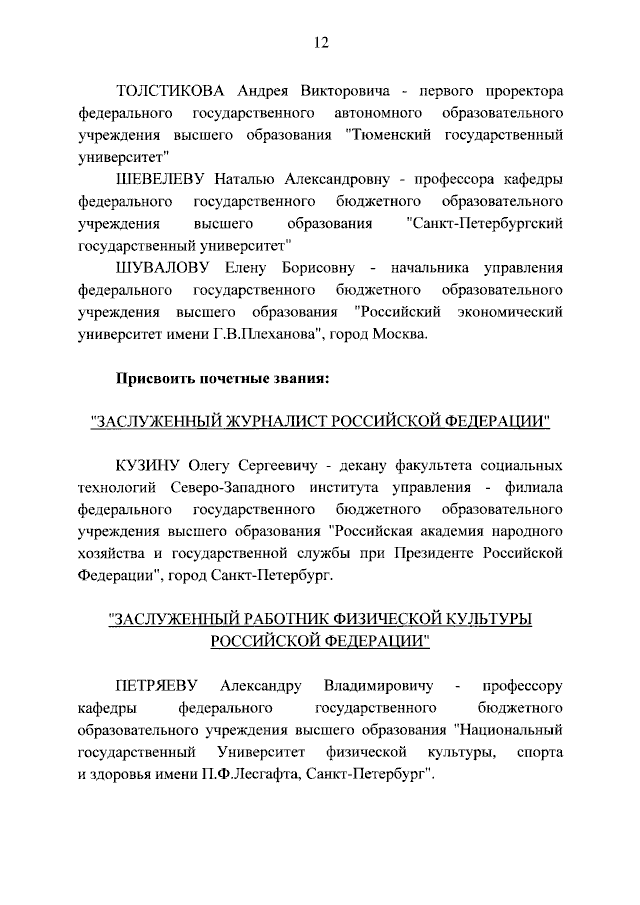 12

ТОЛСТИКОВА Андрея Викторовича - первого проректора федерального государственного автономного образовательного учреждения высшего образования "Тюменский государственный университет"

ШЕВЕЛЕВУ Наталью Александровну - профессора кафедры федерального государственного бюджетного образовательного учреждения высшего образования "Санкт-Петербургский государственный университет"

ШУВАЛОВУ Елену Борисовну - начальника управления федерального государственного бюджетного образовательного учреждения высшего образования "Российский экономический университет имени Г.В.Плеханова", город Москва.

Присвоить почетные звания:

"ЗАСЛУЖЕННЫЙ ЖУРНАЛИСТ РОССИЙСКОЙ ФЕДЕРАЦИИ"

КУЗИНУ Олегу Сергеевичу - декану факультета социальных технологий Северо-Западного института управления - филиала федерального государственного бюджетного образовательного учреждения высшего образования "Российская академия народного хозяйства и государственной службы при Президенте Российской Федерации", город Санкт-Петербург.

"ЗАСЛУЖЕННЫЙ РАБОТНИК ФИЗИЧЕСКОЙ КУЛЬТУРЫ РОССИЙСКОЙ ФЕДЕРАЦИИ"

ПЕТРЯЕВУ Александру Владимировичу - профессору кафедры федерального государственного бюджетного образовательного учреждения высшего образования "Национальный государственный Университет физической культуры, спорта и здоровья имени П.Ф.Лесгафта, Санкт-Петербург".